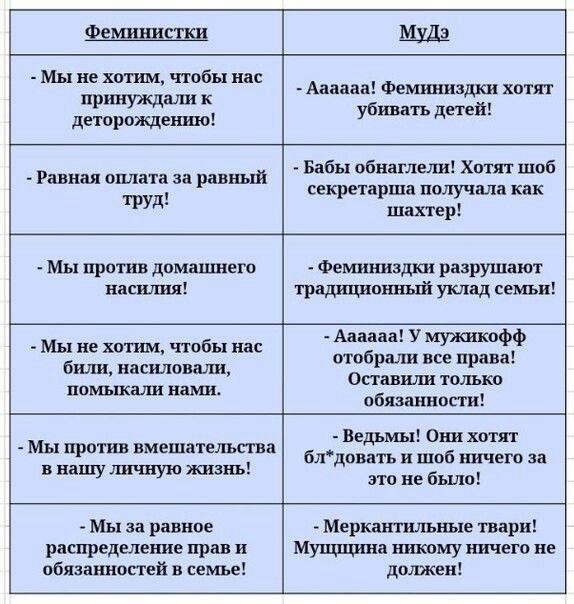 | Феминистки | МуДэ |
|---|---|
| - Мы не хотим, чтобы нас принуждали к деторождению! | - Аааааа! Феминиздки хотят убивать детей! |
| - Равная оплата за равный труд! | - Бабы обнаглели! Хотят шоб секретарша получала как шахтер! |
| - Мы против домашнего насилия! | - Феминиздки разрушают традиционный уклад семьи! |
| - Мы не хотим, чтобы нас били, насиловали, помыкали нами. | - Аааааа! У мужикофф отобрали все права! Оставили только обязанности! |
| - Мы против вмешательства в нашу личную жизнь! | - Ведьмы! Они хотят бл*довать и шоб ничего за это не было! |
| - Мы за равное распределение прав и обязанностей в семье! | - Меркантильные твари! Мущщина никому ничего не должен! |